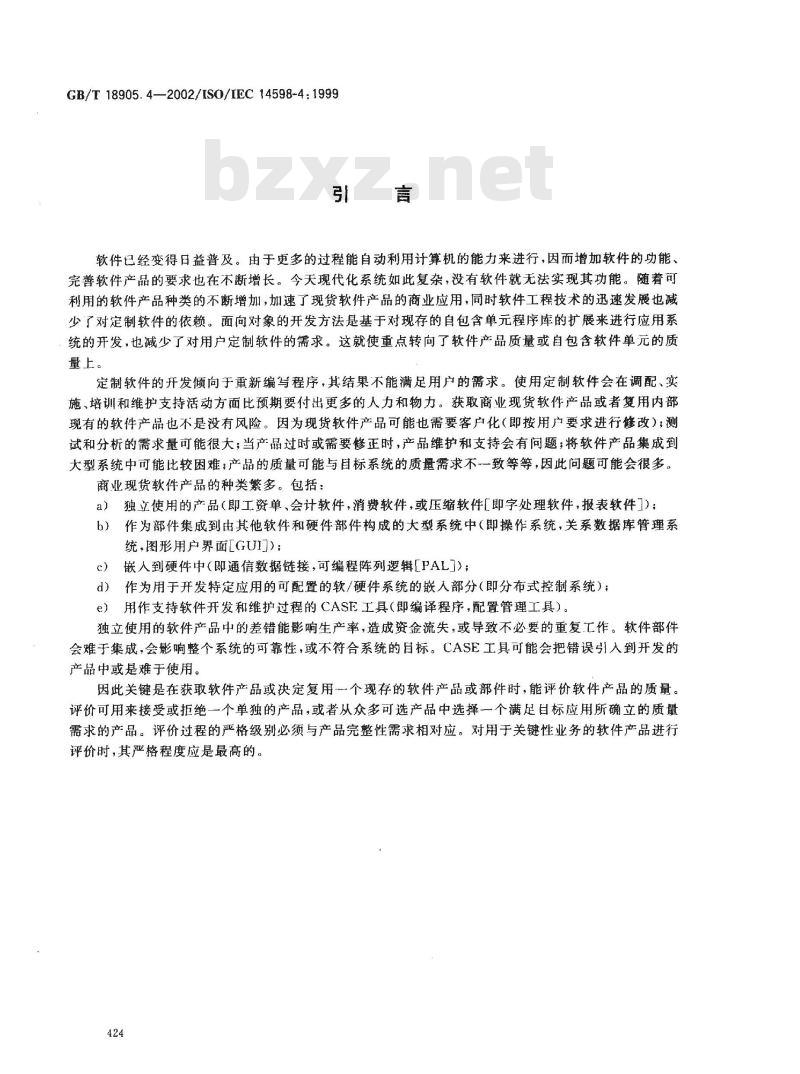 GB/T 18905.4—2002/ISO/IEC 14598-4:1999

bzxz.net

引　言

软件已经变得日益普及。由于更多的过程能自动利用计算机的能力来进行，因而增加软件的功能、完善软件产品的要求也在不断增长。今天现代化系统如此复杂，没有软件就无法实现其功能。随着可利用的软件产品种类的不断增加，加速了现货软件产品的商业应用，同时软件工程技术的迅速发展也减少了对定制软件的依赖。面向对象的开发方法是基于对现存的自包含单元程序库的扩展来进行应用系统的开发，也减少了对用户定制软件的需求。这就使重点转向了软件产品质量或自包含软件单元的质量上。

定制软件的开发倾向于重新编写程序，其结果不能满足用户的需求。使用定制软件会在调配、实施、培训和维护支持活动方面比预期要付出更多的人力和物力。获取商业现货软件产品或者复用内部现有的软件产品也不是没有风险。因为现货软件产品可能也需要客户化(即按用户要求进行修改)；测试和分析的需求量可能很大；当产品过时或需要修正时，产品维护和支持会有问题；将软件产品集成到大型系统中可能比较困难；产品的质量可能与目标系统的质量需求不一致等等，因此问题可能会很多。

商业现货软件产品的种类繁多。包括：

a)　独立使用的产品(即工资单、会计软件，消费软件，或压缩软件[即字处理软件，报表软件])；

b)　作为部件集成到由其他软件和硬件部件构成的大型系统中(即操作系统，关系数据库管理系统，图形用户界面[GUI])；

c)　嵌入到硬件中(即通信数据链接，可编程阵列逻辑[PAL])；

d)　作为用于开发特定应用的可配置的软/硬件系统的嵌入部分(即分布式控制系统)；

e)　用作支持软件开发和维护过程的CASE工具(即编译程序，配置管理工具)。

独立使用的软件产品中的差错能影响生产率，造成资金流失，或导致不必要的重复工作。软件部件会难于集成，会影响整个系统的可靠性，或不符合系统的目标。CASE工具可能会把错误引入到开发的产品中或是难于使用。

因此关键是在获取软件产品或决定复用一个现存的软件产品或部件时，能评价软件产品的质量。评价可用来接受或拒绝一个单独的产品，或者从众多可选产品中选择一个满足目标应用所确立的质量需求的产品。评价过程的严格级别必须与产品完整性需求相对应。对用于关键性业务的软件产品进行评价时，其严格程度应是最高的。

424